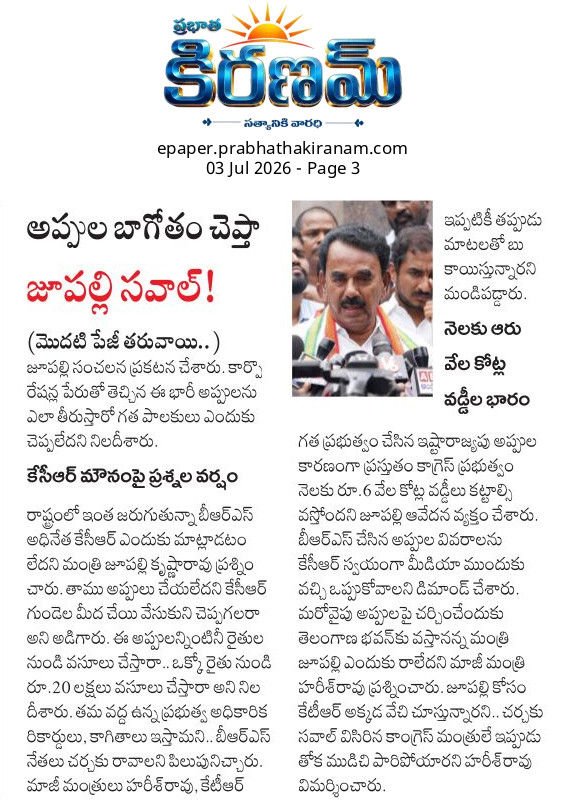 ప్రభాత
కిరణమ్
సత్యానికి వారధి

epaper.prabhathakiranam.com
03 Jul 2026 - Page 3

అప్పుల బాగోతం చెప్తా

జూపల్లి సవాల్!

(మొదటి పేజీ తరువాయి..)

జూపల్లి సంచలన ప్రకటన చేశారు. కార్పొరేషన్ల పేరుతో తెచ్చిన ఈ భారీ అప్పులను ఎలా తీరుస్తారో గత పాలకులు ఎందుకు చెప్పలేదని నిలదీశారు.

కేసీఆర్ మౌనంపై ప్రశ్నల వర్షం

రాష్ట్రంలో ఇంత జరుగుతున్నా బీఆర్ఎస్ అధినేత కేసీఆర్ ఎందుకు మాట్లాడటం లేదని మంత్రి జూపల్లి కృష్ణారావు ప్రశ్నించారు. తాము అప్పులు చేయలేదని కేసీఆర్ గుండెల మీద చేయి వేసుకుని చెప్పగలరా అని అడిగారు. ఈ అప్పులన్నింటినీ రైతుల నుండి వసూలు చేస్తారా.. ఒక్కో రైతు నుండి రూ.20 లక్షలు వసూలు చేస్తారా అని నిలదీశారు. తమ వద్ద ఉన్న ప్రభుత్వ అధికారిక రికార్డులు, కాగితాలు ఇస్తామని.. బీఆర్ఎస్ నేతలు చర్చకు రావాలని పిలుపునిచ్చారు. మాజీ మంత్రులు హరీశ్‌రావు, కేటీఆర్

ఇప్పటికీ తప్పుడు మాటలతో బుకాయిస్తున్నారని మండిపడ్డారు.

నెలకు ఆరు వేల కోట్ల వడ్డీల భారం

గత ప్రభుత్వం చేసిన ఇష్టారాజ్యపు అప్పుల కారణంగా ప్రస్తుతం కాంగ్రెస్ ప్రభుత్వం నెలకు రూ.6 వేల కోట్ల వడ్డీలు కట్టాల్సి వస్తోందని జూపల్లి ఆవేదన వ్యక్తం చేశారు. బీఆర్ఎస్ చేసిన అప్పుల వివరాలను కేసీఆర్ స్వయంగా మీడియా ముందుకు వచ్చి ఒప్పుకోవాలని డిమాండ్ చేశారు. మరోవైపు అప్పులపై చర్చించేందుకు తెలంగాణ భవన్‌కు వస్తానన్న మంత్రి జూపల్లి ఎందుకు రాలేదని మాజీ మంత్రి హరీశ్‌రావు ప్రశ్నించారు. జూపల్లి కోసం కేటీఆర్ అక్కడ వేచి చూస్తున్నారని.. చర్చకు సవాల్ విసిరిన కాంగ్రెస్ మంత్రులే ఇప్పుడు తోక ముడిచి పారిపోయారని హరీశ్‌రావు విమర్శించారు.